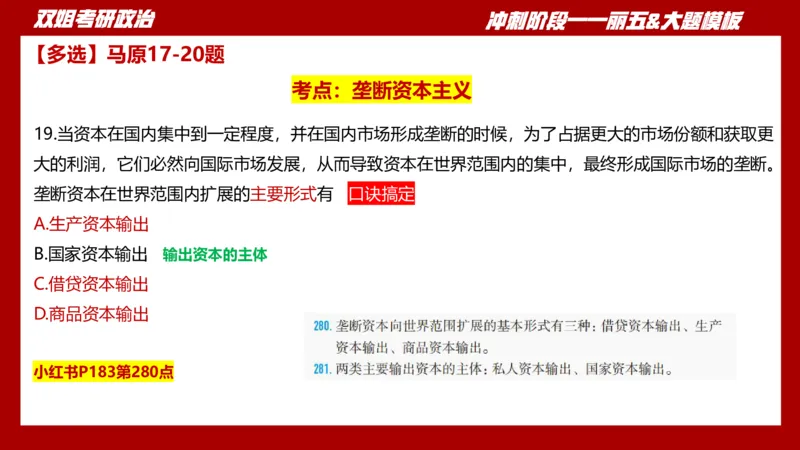 双姐考研政治

冲刺阶段——丽五&大题模板

【多选】马原17-20题

考点：垄断资本主义

19.当资本在国内集中到一定程度，并在国内市场形成垄断的时候，为了占据更大的市场份额和获取更大的利润，它们必然向国际市场发展，从而导致资本在世界范围内的集中，最终形成国际市场的垄断。垄断资本在世界范围内扩展的主要形式有

口诀搞定

A.生产资本输出

B.国家资本输出 输出资本的主体

C.借贷资本输出

D.商品资本输出

280. 垄断资本向世界范围扩展的基本形式有三种：借贷资本输出、生产资本输出、商品资本输出。

281. 两类主要输出资本的主体：私人资本输出、国家资本输出。

小红书P183第280点